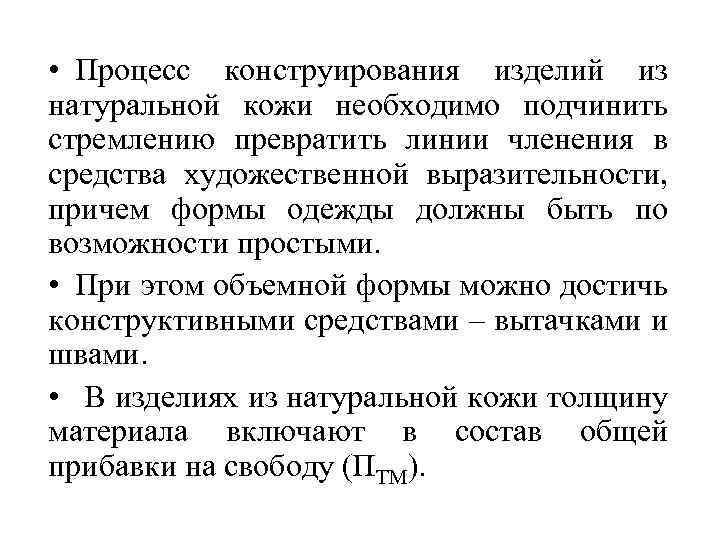 • Процесс конструирования изделий из натуральной кожи необходимо подчинить стремлению превратить линии членения в средства художественной выразительности, причем формы одежды должны быть по возможности простыми.

• При этом объемной формы можно достичь конструктивными средствами – вытачками и швами.

• В изделиях из натуральной кожи толщину материала включают в состав общей прибавки на свободу ($П_{ТМ}$).